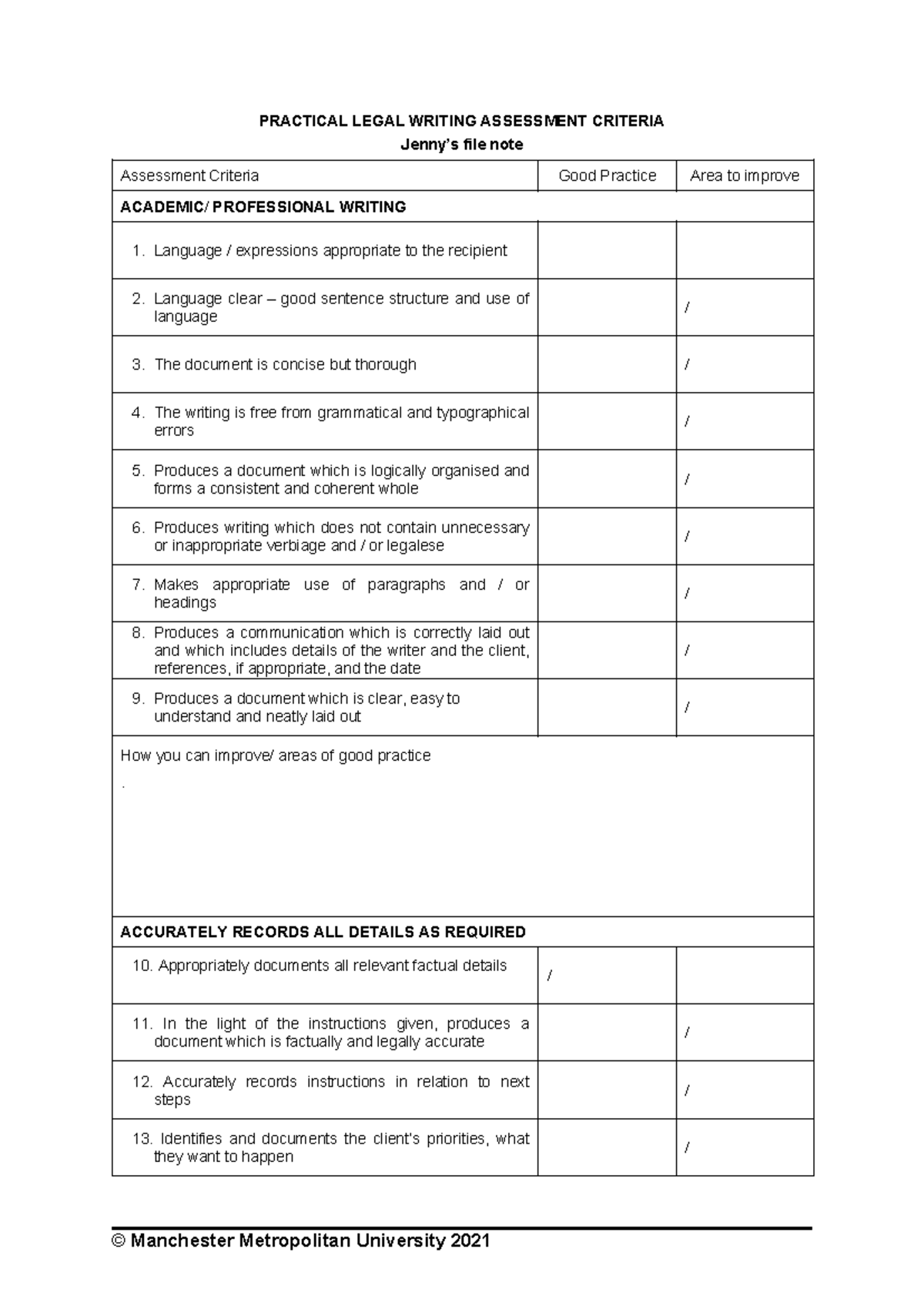 PRACTICAL LEGAL WRITING ASSESSMENT CRITERIA
Jenny's file note

| Assessment Criteria | Good Practice | Area to improve |
|---|---|---|
| ACADEMIC/ PROFESSIONAL WRITING | | |
| 1. Language / expressions appropriate to the recipient | | |
| 2. Language clear – good sentence structure and use of language | | / |
| 3. The document is concise but thorough | | / |
| 4. The writing is free from grammatical and typographical errors | | / |
| 5. Produces a document which is logically organised and forms a consistent and coherent whole | | / |
| 6. Produces writing which does not contain unnecessary or inappropriate verbiage and / or legalese | | / |
| 7. Makes appropriate use of paragraphs and / or headings | | / |
| 8. Produces a communication which is correctly laid out and which includes details of the writer and the client, references, if appropriate, and the date | | / |
| 9. Produces a document which is clear, easy to understand and neatly laid out | | / |
| How you can improve/ areas of good practice . | | |
| ACCURATELY RECORDS ALL DETAILS AS REQUIRED | | |
| 10. Appropriately documents all relevant factual details | / | |
| 11. In the light of the instructions given, produces a document which is factually and legally accurate | | / |
| 12. Accurately records instructions in relation to next steps | | / |
| 13. Identifies and documents the client's priorities, what they want to happen | | / |

© Manchester Metropolitan University 2021